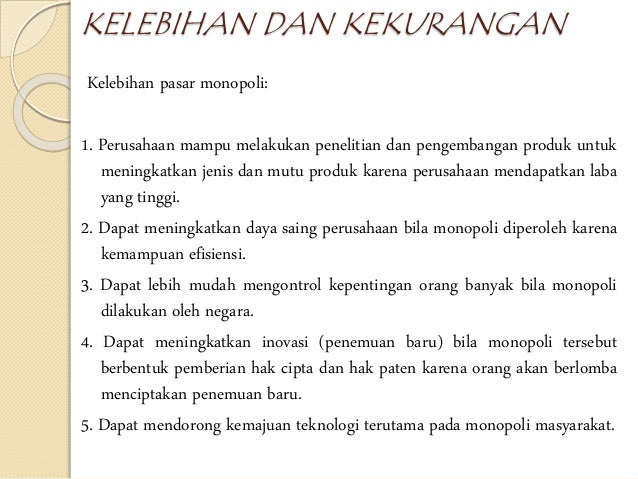 KELEBIHAN DAN KEKURANGAN

Kelebihan pasar monopoli:

1. Perusahaan mampu melakukan penelitian dan pengembangan produk untuk meningkatkan jenis dan mutu produk karena perusahaan mendapatkan laba yang tinggi.

2. Dapat meningkatkan daya saing perusahaan bila monopoli diperoleh karena kemampuan efisiensi.

3. Dapat lebih mudah mengontrol kepentingan orang banyak bila monopoli dilakukan oleh negara.

4. Dapat meningkatkan inovasi (penemuan baru) bila monopoli tersebut berbentuk pemberian hak cipta dan hak paten karena orang akan berlomba menciptakan penemuan baru.

5. Dapat mendorong kemajuan teknologi terutama pada monopoli masyarakat.